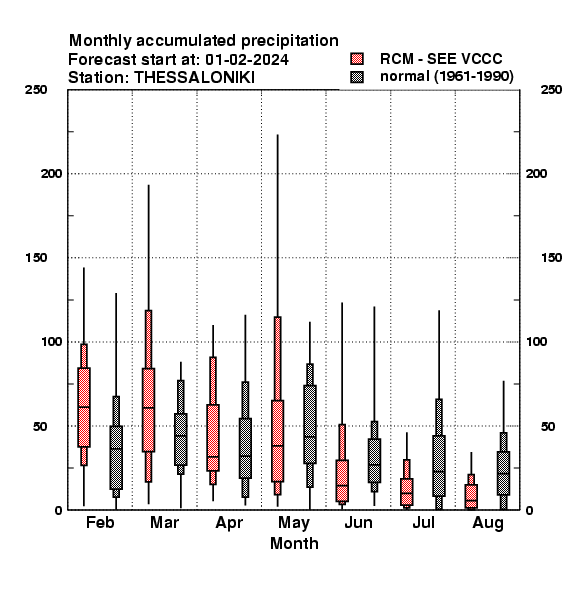 Monthly accumulated precipitation
Forecast start at: 01-02-2024
Station: THESSALONIKI

RCM - SEE VCCC
normal (1961-1990)

250
200
150
100
50
0

250
200
150
100
50
0

Feb Mar Apr May Jun Jul Aug
Month